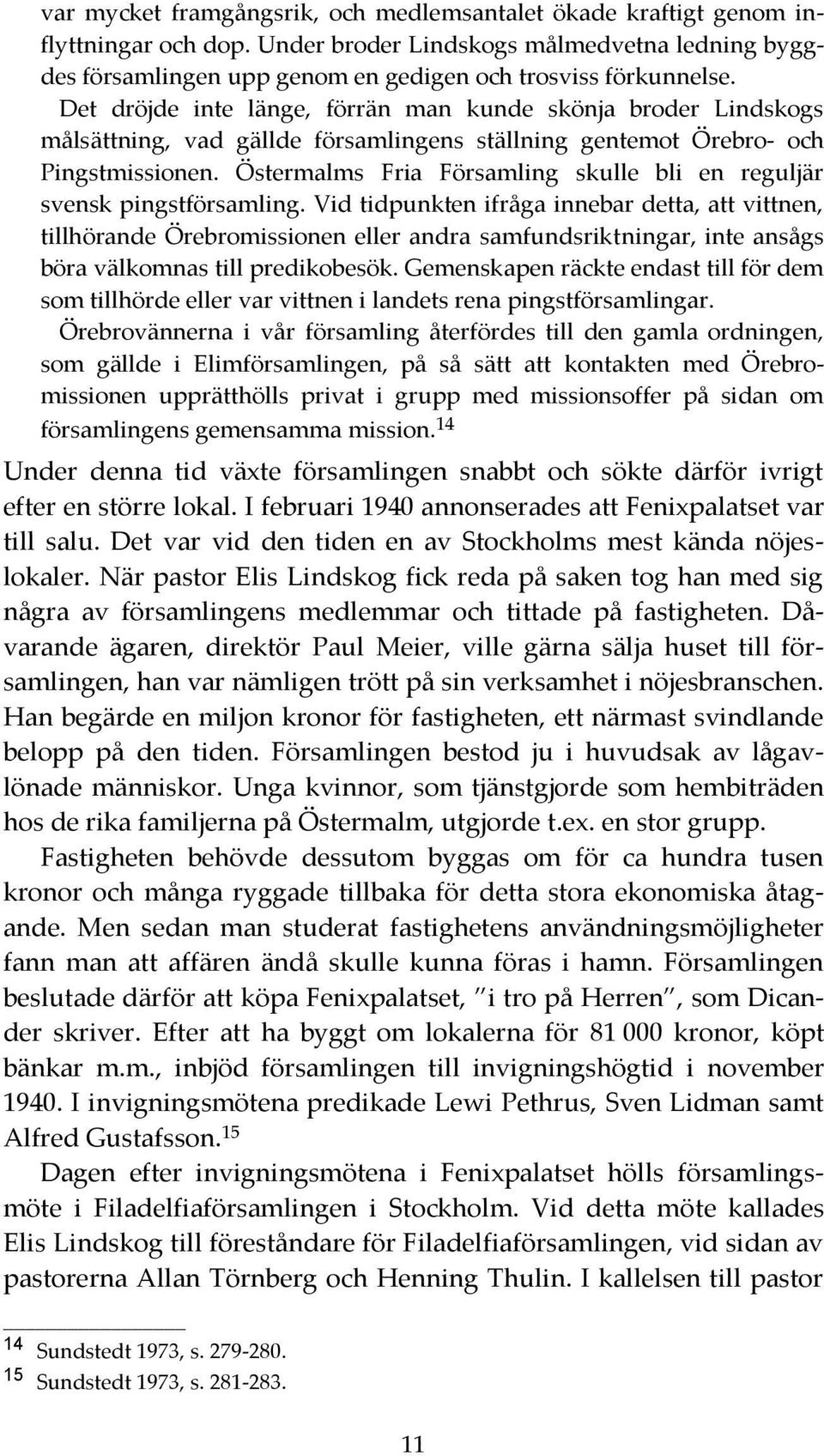 var mycket framgångsrik, och medlemsantalet ökade kraftigt genom inflyttningar och dop. Under broder Lindskogs målmedvetna ledning byggdes församlingen upp genom en gedigen och trosviss förkunnelse.

Det dröjde inte länge, förrän man kunde skönja broder Lindskogs målsättning, vad gällde församlingens ställning gentemot Örebro- och Pingstmissionen. Östermalms Fria Församling skulle bli en reguljär svensk pingstförsamling. Vid tidpunkten ifråga innebar detta, att vittnen, tillhörande Örebromissionen eller andra samfundsriktningar, inte ansågs böra välkomnas till predikobesök. Gemenskapen räckte endast till för dem som tillhörde eller var vittnen i landets rena pingstförsamlingar.

Örebrovännerna i vår församling återfördes till den gamla ordningen, som gällde i Elimförsamlingen, på så sätt att kontakten med Örebromissionen upprätthölls privat i grupp med missionsoffer på sidan om församlingens gemensamma mission.$^{14}$

Under denna tid växte församlingen snabbt och sökte därför ivrigt efter en större lokal. I februari 1940 annonserades att Fenixpalatset var till salu. Det var vid den tiden en av Stockholms mest kända nöjeslokaler. När pastor Elis Lindskog fick reda på saken tog han med sig några av församlingens medlemmar och tittade på fastigheten. Dåvarande ägaren, direktör Paul Meier, ville gärna sälja huset till församlingen, han var nämligen trött på sin verksamhet i nöjesbranschen. Han begärde en miljon kronor för fastigheten, ett närmast svindlande belopp på den tiden. Församlingen bestod ju i huvudsak av lågavlönade människor. Unga kvinnor, som tjänstgjorde som hembiträden hos de rika familjerna på Östermalm, utgjorde t.ex. en stor grupp.

Fastigheten behövde dessutom byggas om för ca hundra tusen kronor och många ryggade tillbaka för detta stora ekonomiska åtagande. Men sedan man studerat fastighetens användningsmöjligheter fann man att affären ändå skulle kunna föras i hamn. Församlingen beslutade därför att köpa Fenixpalatset, ”i tro på Herren”, som Dicander skriver. Efter att ha byggt om lokalerna för 81 000 kronor, köpt bänkar m.m., inbjöd församlingen till invigningshögtid i november 1940. I invigningsmötena predikade Lewi Pethrus, Sven Lidman samt Alfred Gustafsson.$^{15}$

Dagen efter invigningsmötena i Fenixpalatset hölls församlingsmöte i Filadelfiaförsamlingen i Stockholm. Vid detta möte kallades Elis Lindskog till föreståndare för Filadelfiaförsamlingen, vid sidan av pastorerna Allan Törnberg och Henning Thulin. I kallelsen till pastor

14 Sundstedt 1973, s. 279-280.
15 Sundstedt 1973, s. 281-283.

11